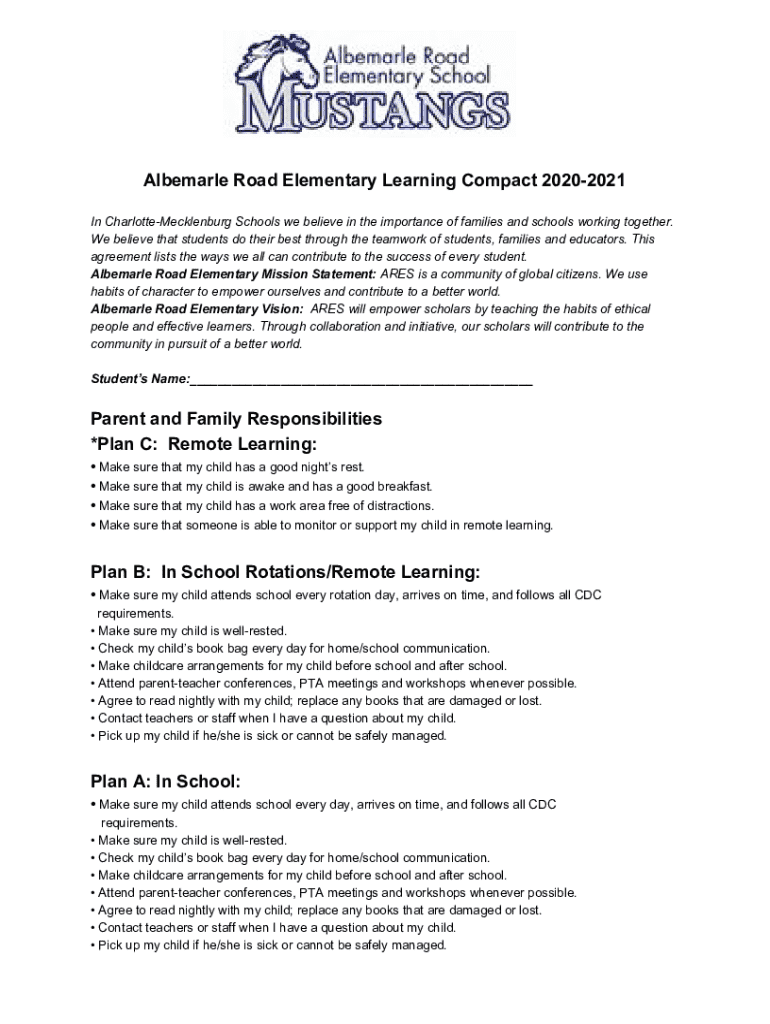 Albemarle Road Elementary School
MUSTANGS

Albemarle Road Elementary Learning Compact 2020-2021

In Charlotte-Mecklenburg Schools we believe in the importance of families and schools working together. We believe that students do their best through the teamwork of students, families and educators. This agreement lists the ways we all can contribute to the success of every student.
Albemarle Road Elementary Mission Statement: ARES is a community of global citizens. We use habits of character to empower ourselves and contribute to a better world.
Albemarle Road Elementary Vision: ARES will empower scholars by teaching the habits of ethical people and effective learners. Through collaboration and initiative, our scholars will contribute to the community in pursuit of a better world.

Student's Name:_______________________________________________

Parent and Family Responsibilities
*Plan C: Remote Learning:
• Make sure that my child has a good night's rest.
• Make sure that my child is awake and has a good breakfast.
• Make sure that my child has a work area free of distractions.
• Make sure that someone is able to monitor or support my child in remote learning.

Plan B: In School Rotations/Remote Learning:
• Make sure my child attends school every rotation day, arrives on time, and follows all CDC requirements.
• Make sure my child is well-rested.
• Check my child's book bag every day for home/school communication.
• Make childcare arrangements for my child before school and after school.
• Attend parent-teacher conferences, PTA meetings and workshops whenever possible.
• Agree to read nightly with my child; replace any books that are damaged or lost.
• Contact teachers or staff when I have a question about my child.
• Pick up my child if he/she is sick or cannot be safely managed.

Plan A: In School:
• Make sure my child attends school every day, arrives on time, and follows all CDC requirements.
• Make sure my child is well-rested.
• Check my child's book bag every day for home/school communication.
• Make childcare arrangements for my child before school and after school.
• Attend parent-teacher conferences, PTA meetings and workshops whenever possible.
• Agree to read nightly with my child; replace any books that are damaged or lost.
• Contact teachers or staff when I have a question about my child.
• Pick up my child if he/she is sick or cannot be safely managed.